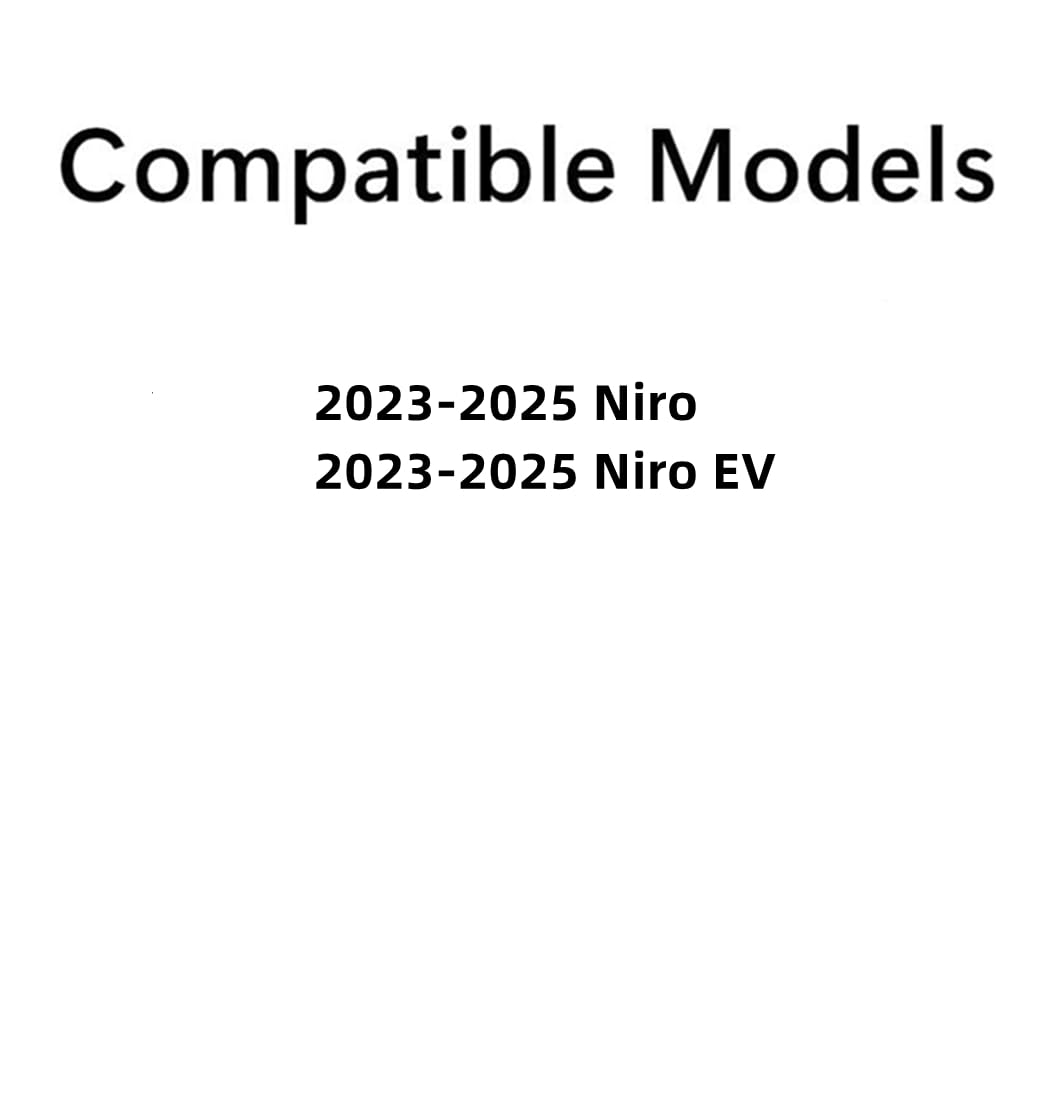 Compatible Models

2023-2025 Niro
2023-2025 Niro EV